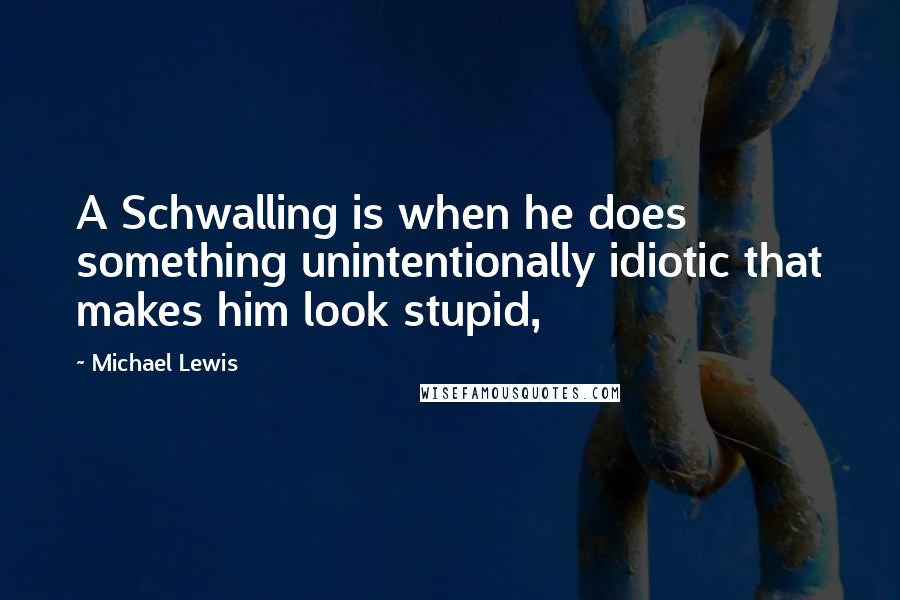 A Schwalling is when he does something unintentionally idiotic that makes him look stupid,

- Michael Lewis

WISEFAMOUSQUOTES.COM